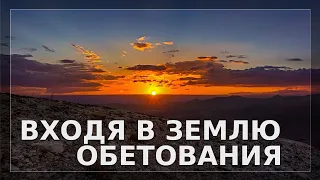 ВХОДЯ В ЗЕМЛЮ ОБЕТОВАНИЯ